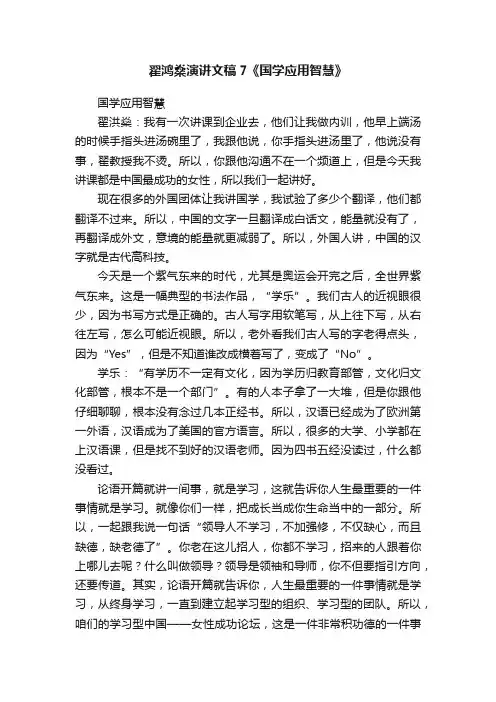 翟鸿燊演讲文稿 7《国学应用智慧》

国学应用智慧

翟洪燊：我有一次讲课到企业去，他们让我做内训，他早上端汤的时候手指头进汤碗里了，我跟他说，你手指头进汤里了，他说没有事，翟教授我不烫。所以，你跟他沟通不在一个频道上，但是今天我讲课都是中国最成功的女性，所以我们一起讲好。

现在很多的外国团体让我讲国学，我试验了多少个翻译，他们都翻译不过来。所以，中国的文字一旦翻译成白话文，能量就没有了，再翻译成外文，意境的能量就更减弱了。所以，外国人讲，中国的汉字就是古代高科技。

今天是一个紫气东来的时代，尤其是奥运会开完之后，全世界紫气东来。这是一幅典型的书法作品，“学乐”。我们古人的近视眼很少，因为书写方式是正确的。古人写字用软笔写，从上往下写，从右往左写，怎么可能近视眼。所以，老外看我们古人写的字老得点头，因为“Yes”，但是不知道谁改成横着写了，变成了“No”。

学乐：“有学历不一定有文化，因为学历归教育部管，文化归文化部管，根本不是一个部门”。有的人本子拿了一大堆，但是你跟他仔细聊聊，根本没有念过几本正经书。所以，汉语已经成为了欧洲第一外语，汉语成为了美国的官方语言。所以，很多的大学、小学都在上汉语课，但是找不到好的汉语老师。因为四书五经没读过，什么都没看过。

论语开篇就讲一间事，就是学习，这就告诉你人生最重要的一件事情就是学习。就像你们一样，把成长当成你生命当中的一部分。所以，一起跟我说一句话“领导人不学习，不加强修，不仅缺心，而且缺德，缺老德了”。你老在这儿招人，你都不学习，招来的人跟着你上哪儿去呢？什么叫做领导？领导是领袖和导师，你不但要指引方向，还要传道。其实，论语开篇就告诉你，人生最重要的一件事情就是学习，从终身学习，一直到建立起学习型的组织、学习型的团队。所以，咱们的学习型中国——女性成功论坛，这是一件非常积功德的一件事